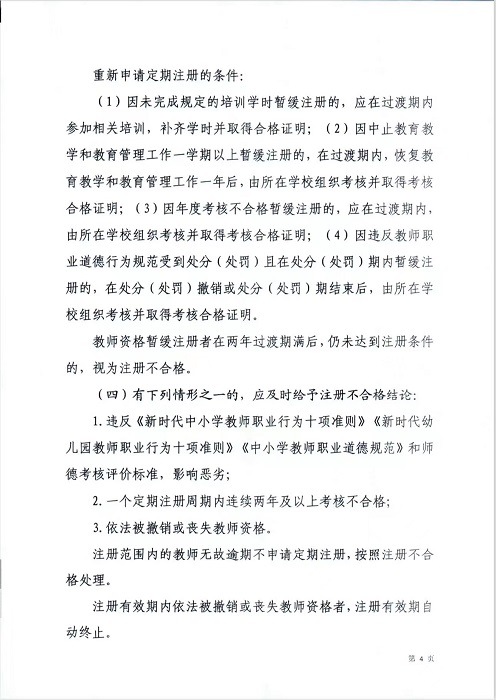 重新申请定期注册的条件：

（1）因未完成规定的培训学时暂缓注册的，应在过渡期内参加相关培训，补齐学时并取得合格证明；（2）因中止教育教学和教育管理工作一学期以上暂缓注册的，在过渡期内，恢复教育教学和教育管理工作一年后，由所在学校组织考核并取得考核合格证明；（3）因年度考核不合格暂缓注册的，应在过渡期内，由所在学校组织考核并取得考核合格证明；（4）因违反教师职业道德行为规范受到处分（处罚）且在处分（处罚）期内暂缓注册的，在处分（处罚）撤销或处分（处罚）期结束后，由所在学校组织考核并取得考核合格证明。

教师资格暂缓注册者在两年过渡期满后，仍未达到注册条件的，视为注册不合格。

（四）有下列情形之一的，应及时给予注册不合格结论：

1. 违反《新时代中小学教师职业行为十项准则》《新时代幼儿园教师职业行为十项准则》《中小学教师职业道德规范》和师德考核评价标准，影响恶劣；

2. 一个定期注册周期内连续两年及以上考核不合格；

3. 依法被撤销或丧失教师资格。

注册范围内的教师无故逾期不申请定期注册，按照注册不合格处理。

注册有效期内依法被撤销或丧失教师资格者，注册有效期自动终止。

第 4 页